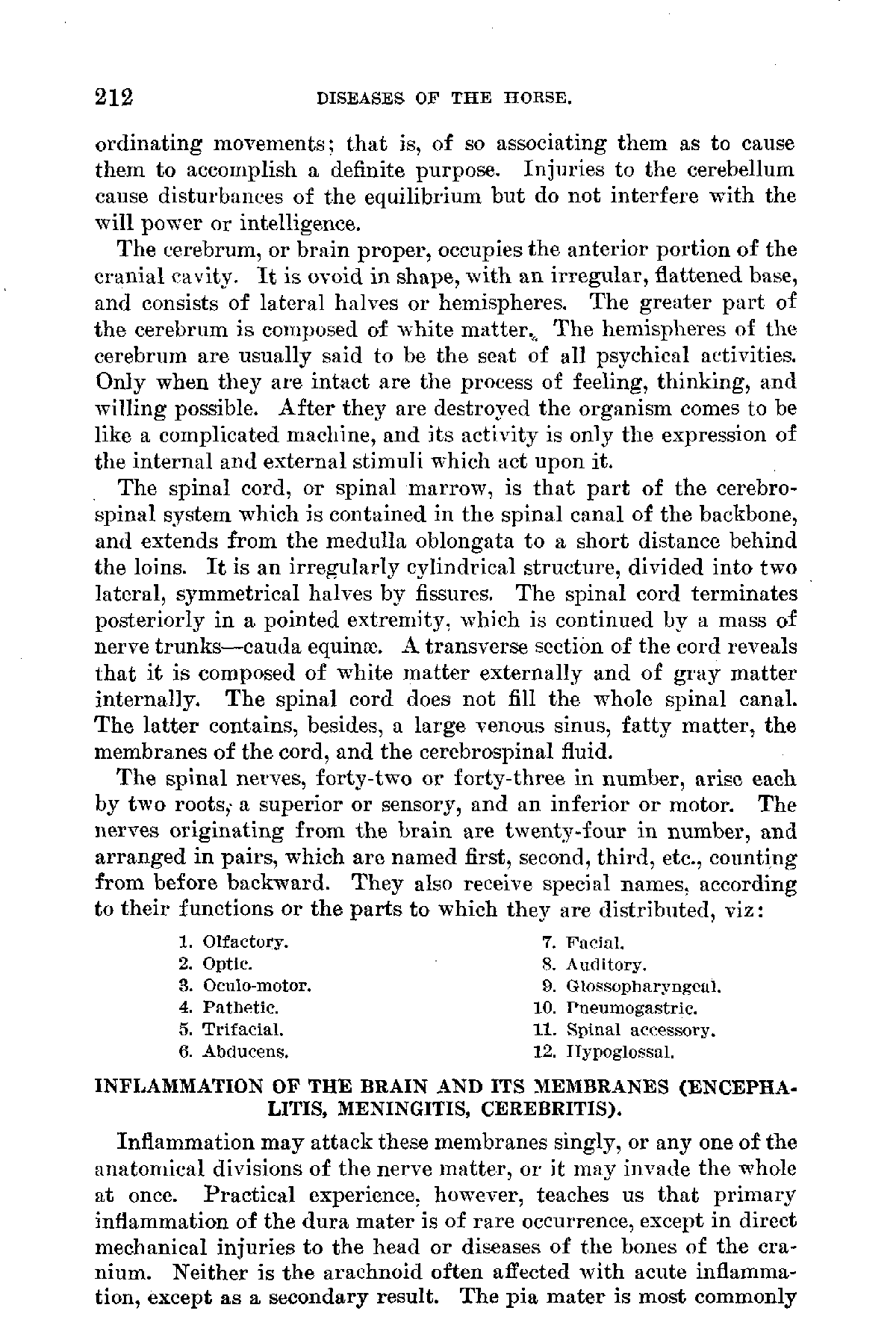 212 DISEASES OF THE HORSE.

ordinating movements; that is, of so associating them as to cause them to accomplish a definite purpose. Injuries to the cerebellum cause disturbances of the equilibrium but do not interfere with the will power or intelligence.

The cerebrum, or brain proper, occupies the anterior portion of the cranial cavity. It is ovoid in shape, with an irregular, flattened base, and consists of lateral halves or hemispheres. The greater part of the cerebrum is composed of white matter. The hemispheres of the cerebrum are usually said to be the seat of all psychical activities. Only when they are intact are the process of feeling, thinking, and willing possible. After they are destroyed the organism comes to be like a complicated machine, and its activity is only the expression of the internal and external stimuli which act upon it.

The spinal cord, or spinal marrow, is that part of the cerebrospinal system which is contained in the spinal canal of the backbone, and extends from the medulla oblongata to a short distance behind the loins. It is an irregularly cylindrical structure, divided into two lateral, symmetrical halves by fissures. The spinal cord terminates posteriorly in a pointed extremity, which is continued by a mass of nerve trunks—cauda equinæ. A transverse section of the cord reveals that it is composed of white matter externally and of gray matter internally. The spinal cord does not fill the whole spinal canal. The latter contains, besides, a large venous sinus, fatty matter, the membranes of the cord, and the cerebrospinal fluid.

The spinal nerves, forty-two or forty-three in number, arise each by two roots, a superior or sensory, and an inferior or motor. The nerves originating from the brain are twenty-four in number, and arranged in pairs, which are named first, second, third, etc., counting from before backward. They also receive special names, according to their functions or the parts to which they are distributed, viz:

1. Olfactory.
2. Optic.
3. Oculo-motor.
4. Pathetic.
5. Trifacial.
6. Abducens.

7. Facial.
8. Auditory.
9. Glossopharyngeal.
10. Pneumogastric.
11. Spinal accessory.
12. Hypoglossal.

INFLAMMATION OF THE BRAIN AND ITS MEMBRANES (ENCEPHALITIS, MENINGITIS, CEREBRITIS).

Inflammation may attack these membranes singly, or any one of the anatomical divisions of the nerve matter, or it may invade the whole at once. Practical experience, however, teaches us that primary inflammation of the dura mater is of rare occurrence, except in direct mechanical injuries to the head or diseases of the bones of the cranium. Neither is the arachnoid often affected with acute inflammation, except as a secondary result. The pia mater is most commonly